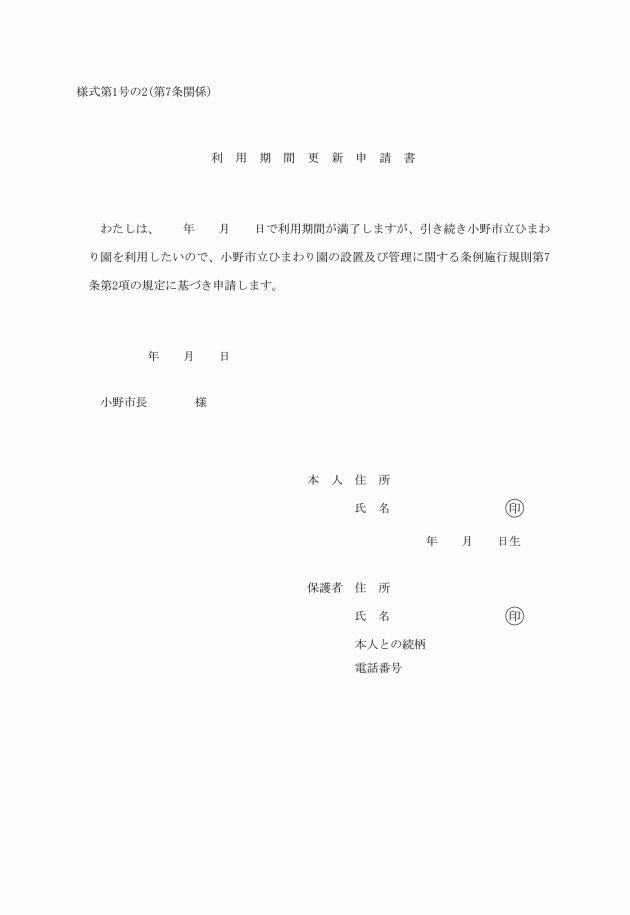 様式第1号の2(第7条関係)

利　用　期　間　更　新　申　請　書

わたしは、　　年　　月　　日で利用期間が満了しますが、引き続き小野市立ひまわり園を利用したいので、小野市立ひまわり園の設置及び管理に関する条例施行規則第7条第2項の規定に基づき申請します。

年　　月　　日

小野市長　　　　様

本　人　住　所

氏　名　　　　　　　　　印

年　　月　　日生

保護者　住　所

氏　名　　　　　　　　　印

本人との続柄

電話番号